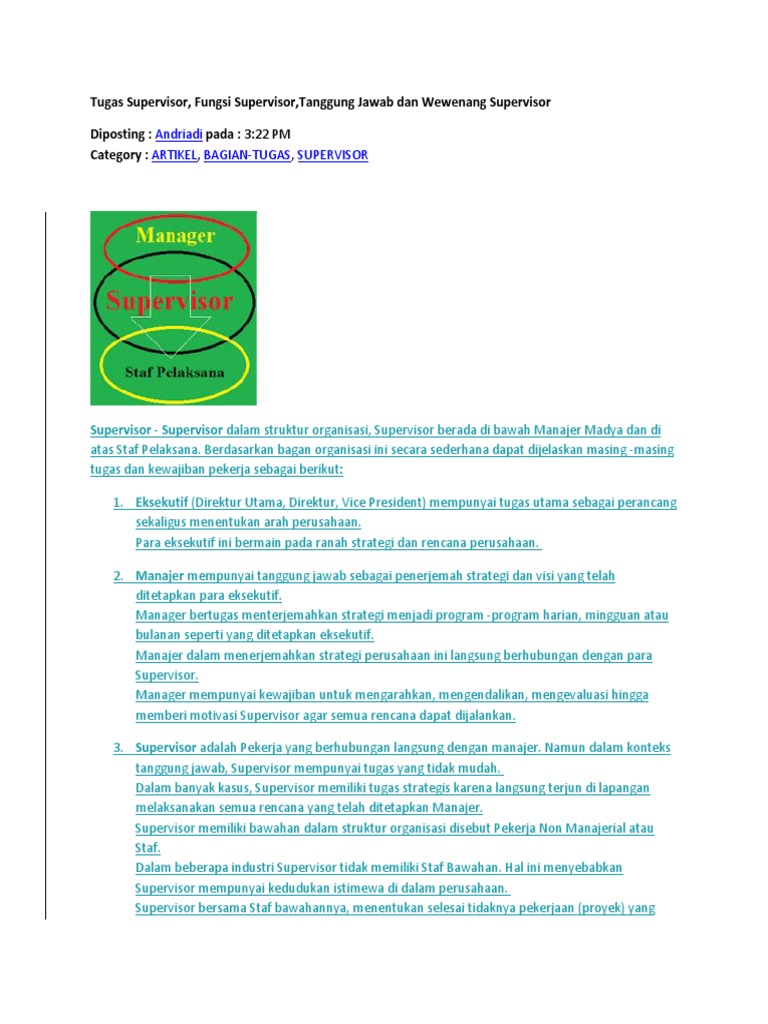 Tugas Supervisor, Fungsi Supervisor,Tanggung Jawab dan Wewenang Supervisor

Diposting : Andriadi pada : 3:22 PM
Category : ARTIKEL, BAGIAN-TUGAS, SUPERVISOR

Manager
Supervisor
Staf Pelaksana

Supervisor - Supervisor dalam struktur organisasi, Supervisor berada di bawah Manajer Madya dan di atas Staf Pelaksana. Berdasarkan bagan organisasi ini secara sederhana dapat dijelaskan masing -masing tugas dan kewajiban pekerja sebagai berikut:

1. Eksekutif (Direktur Utama, Direktur, Vice President) mempunyai tugas utama sebagai perancang sekaligus menentukan arah perusahaan.
Para eksekutif ini bermain pada ranah strategi dan rencana perusahaan.

2. Manajer mempunyai tanggung jawab sebagai penerjemah strategi dan visi yang telah ditetapkan para eksekutif.
Manager bertugas menterjemahkan strategi menjadi program -program harian, mingguan atau bulanan seperti yang ditetapkan eksekutif.
Manajer dalam menerjemahkan strategi perusahaan ini langsung berhubungan dengan para Supervisor.
Manager mempunyai kewajiban untuk mengarahkan, mengendalikan, mengevaluasi hingga memberi motivasi Supervisor agar semua rencana dapat dijalankan.

3. Supervisor adalah Pekerja yang berhubungan langsung dengan manajer. Namun dalam konteks tanggung jawab, Supervisor mempunyai tugas yang tidak mudah.
Dalam banyak kasus, Supervisor memiliki tugas strategis karena langsung terjun di lapangan melaksanakan semua rencana yang telah ditetapkan Manajer.
Supervisor memiliki bawahan dalam struktur organisasi disebut Pekerja Non Manajerial atau Staf.
Dalam beberapa industri Supervisor tidak memiliki Staf Bawahan. Hal ini menyebabkan Supervisor mempunyai kedudukan istimewa di dalam perusahaan.
Supervisor bersama Staf bawahannya, menentukan selesai tidaknya pekerjaan (proyek) yang